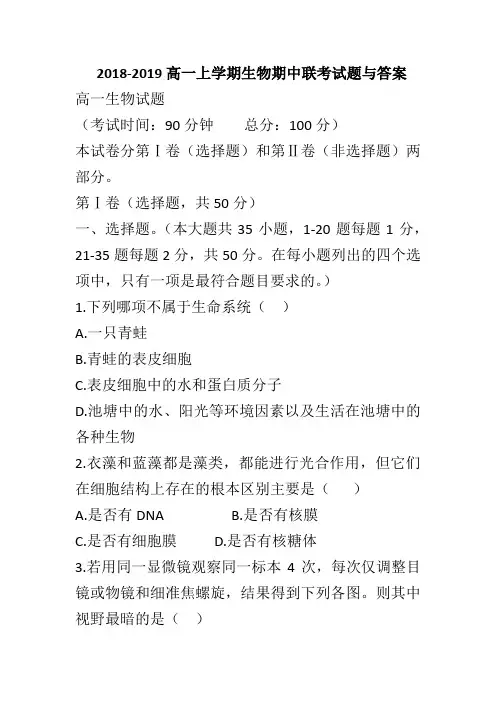 2018-2019 高一上学期生物期中联考试题与答案

高一生物试题

（考试时间：90 分钟　　总分：100 分）

本试卷分第Ⅰ卷（选择题）和第Ⅱ卷（非选择题）两部分。

第Ⅰ卷（选择题，共 50 分）

一、选择题。（本大题共 35 小题，1-20 题每题 1 分，21-35 题每题 2 分，共 50 分。在每小题列出的四个选项中，只有一项是最符合题目要求的。）

1.下列哪项不属于生命系统（　）

A.一只青蛙

B.青蛙的表皮细胞

C.表皮细胞中的水和蛋白质分子

D.池塘中的水、阳光等环境因素以及生活在池塘中的各种生物

2.衣藻和蓝藻都是藻类，都能进行光合作用，但它们在细胞结构上存在的根本区别主要是（　）

A.是否有 DNA　　　B.是否有核膜

C.是否有细胞膜　　D.是否有核糖体

3.若用同一显微镜观察同一标本 4 次，每次仅调整目镜或物镜和细准焦螺旋，结果得到下列各图。则其中视野最暗的是（　）